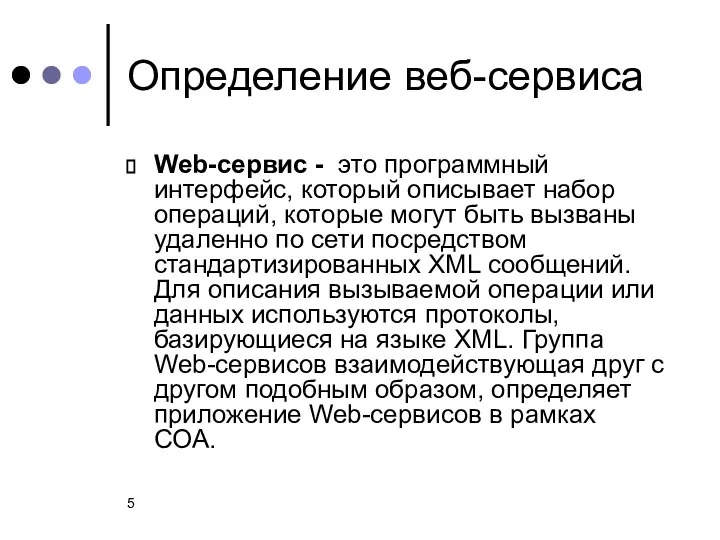 Определение веб-сервиса

Web-сервис - это программный интерфейс, который описывает набор операций, которые могут быть вызваны удаленно по сети посредством стандартизированных XML сообщений. Для описания вызываемой операции или данных используются протоколы, базирующиеся на языке XML. Группа Web-сервисов взаимодействующая друг с другом подобным образом, определяет приложение Web-сервисов в рамках СОА.

5